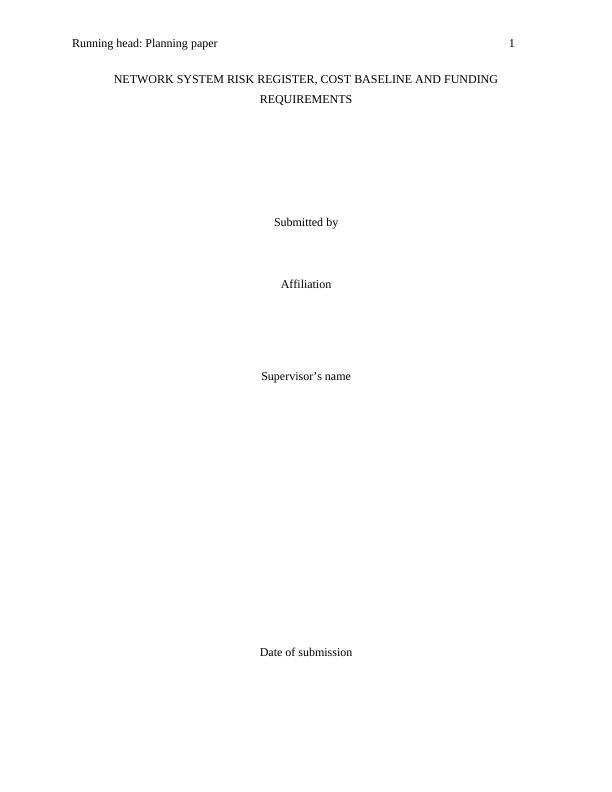 Running head: Planning paper 1

NETWORK SYSTEM RISK REGISTER, COST BASELINE AND FUNDING REQUIREMENTS

Submitted by

Affiliation

Supervisor's name

Date of submission